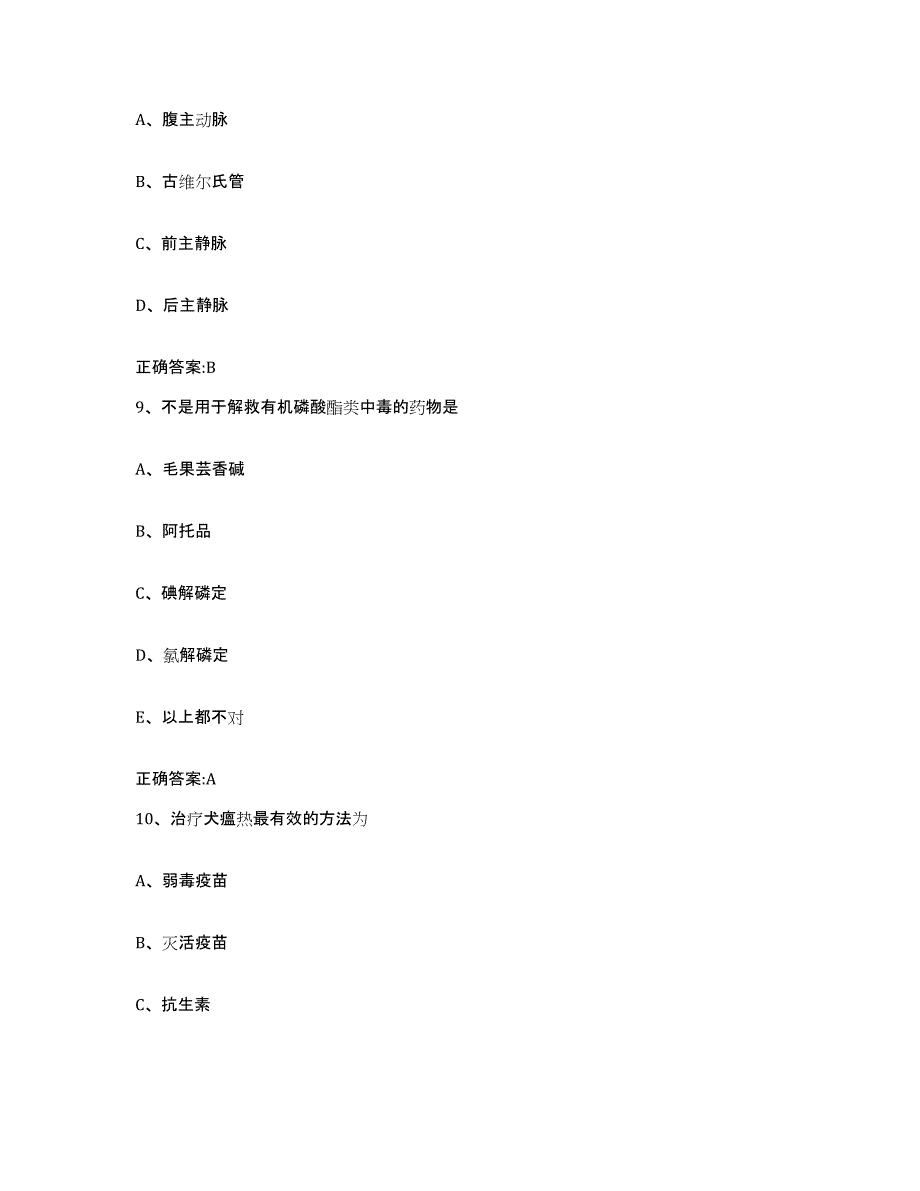 A、腹主动脉

B、古维尔氏管

C、前主静脉

D、后主静脉

正确答案:B

9、不是用于解救有机磷酸酯类中毒的药物是

A、毛果芸香碱

B、阿托品

C、碘解磷定

D、氯解磷定

E、以上都不对

正确答案:A

10、治疗犬瘟热最有效的方法为

A、弱毒疫苗

B、灭活疫苗

C、抗生素